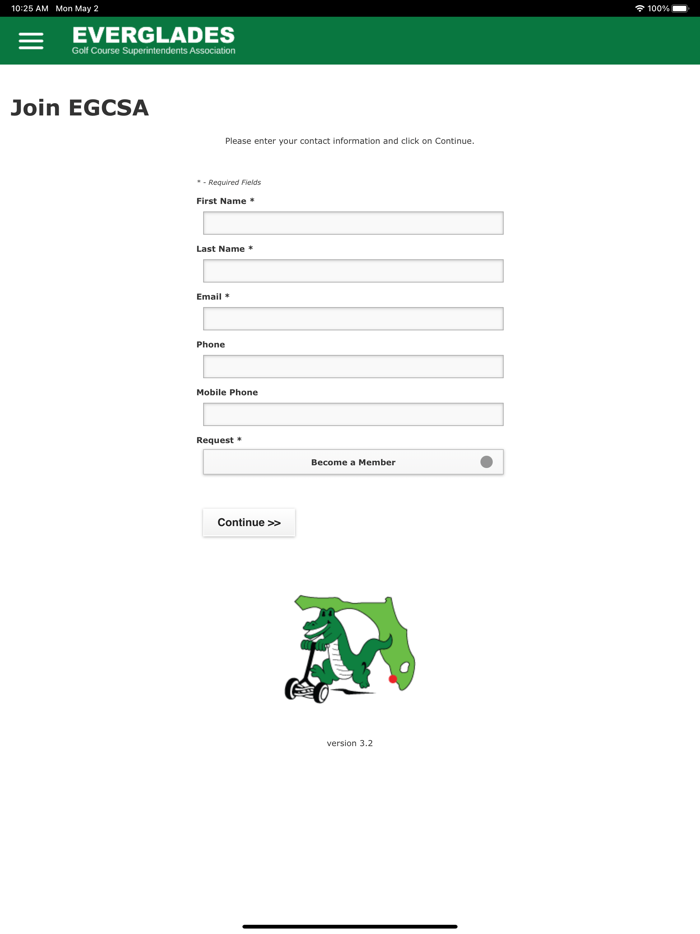 10:25 AM Mon May 2

100%

EVERGLADES
Golf Course Superintendents Association

Join EGCSA

Please enter your contact information and click on Continue.

* - Required Fields

First Name *

Last Name *

Email *

Phone

Mobile Phone

Request *

Become a Member

Continue >>

version 3.2